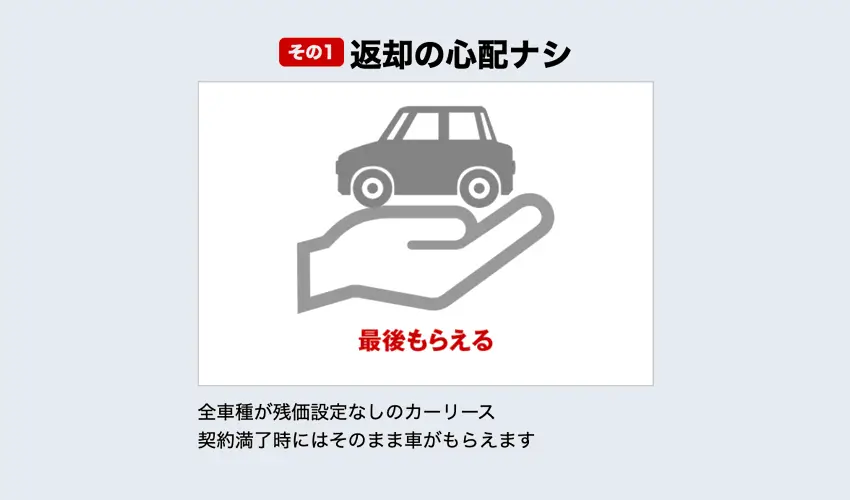 その1 返却の心配ナシ

最後もらえる

全車種が残価設定なしのカーリース
契約満了時にはそのまま車がもらえます